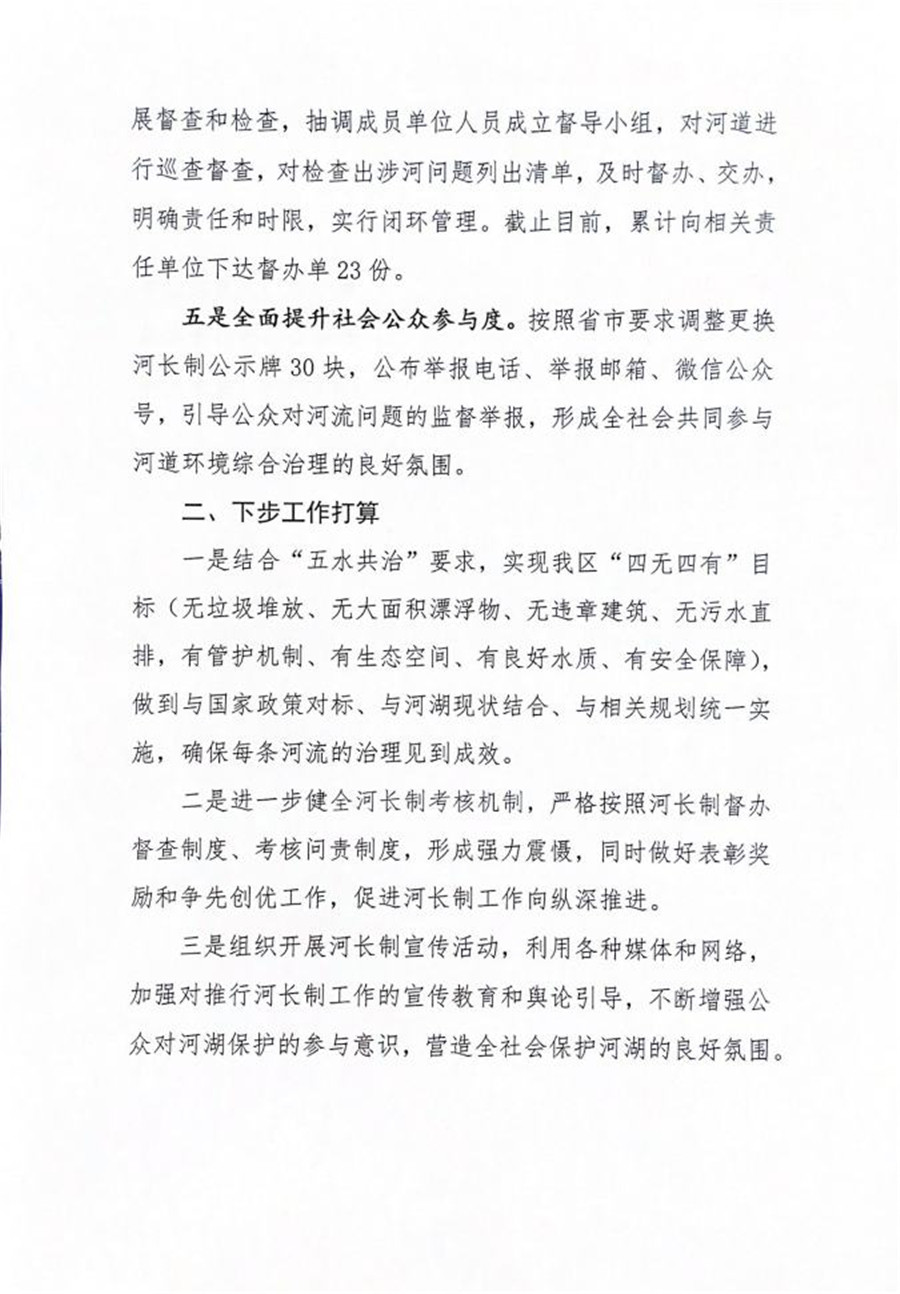 展督查和检查，抽调成员单位人员成立督导小组，对河道进行巡查督查，对检查出涉河问题列出清单，及时督办、交办，明确责任和时限，实行闭环管理。截止目前，累计向相关责任单位下达督办单23份。

五是全面提升社会公众参与度。按照省市要求调整更换河长制公示牌30块，公布举报电话、举报邮箱、微信公众号，引导公众对河流问题的监督举报，形成全社会共同参与河道环境综合治理的良好氛围。

二、下步工作打算

一是结合“五水共治”要求，实现我区“四无四有”目标（无垃圾堆放、无大面积漂浮物、无违章建筑、无污水直排，有管护机制、有生态空间、有良好水质、有安全保障），做到与国家政策对标、与河湖现状结合、与相关规划统一实施，确保每条河流的治理见到成效。

二是进一步健全河长制考核机制，严格按照河长制督办督查制度、考核问责制度，形成强力震慑，同时做好表彰奖励和争先创优工作，促进河长制工作向纵深推进。

三是组织开展河长制宣传活动，利用各种媒体和网络，加强对推行河长制工作的宣传教育和舆论引导，不断增强公众对河湖保护的参与意识，营造全社会保护河湖的良好氛围。